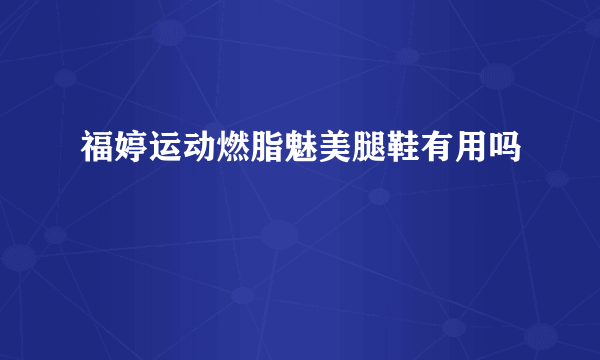 福婷运动燃脂魅美腿鞋有用吗